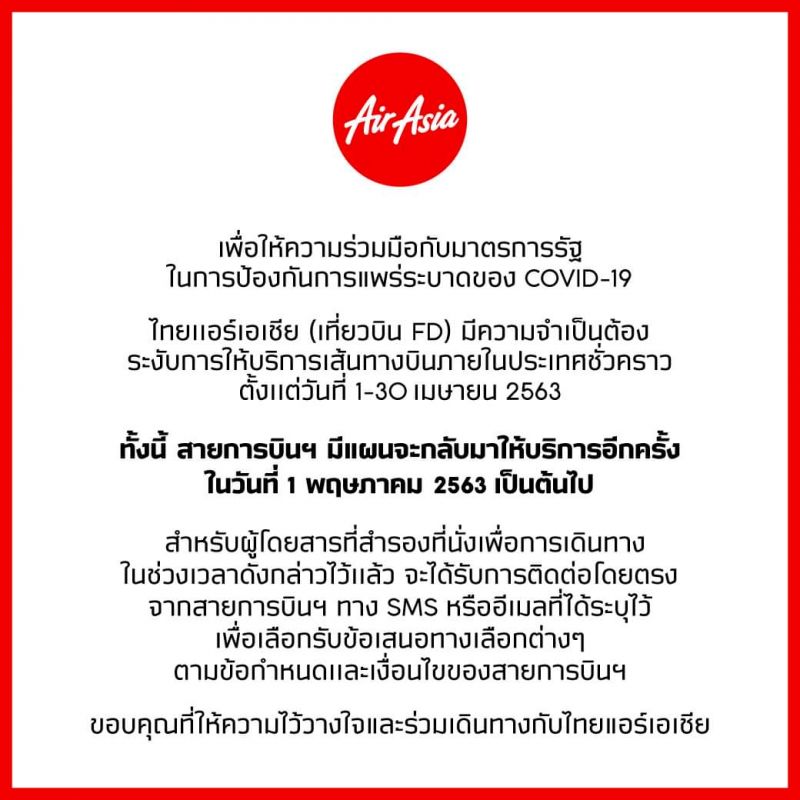 AirAsia

เพื่อให้ความร่วมมือกับมาตรการรัฐ ในการป้องกันการแพร่ระบาดของ COVID-19

ไทยแอร์เอเชีย (เที่ยวบิน FD) มีความจำเป็นต้อง ระงับการให้บริการเส้นทางบินภายในประเทศชั่วคราว ตั้งแต่วันที่ 1-30 เมษายน 2563

ทั้งนี้ สายการบินฯ มีแผนจะกลับมาให้บริการอีกครั้ง ในวันที่ 1 พฤษภาคม 2563 เป็นต้นไป

สำหรับผู้โดยสารที่สำรองที่นั่งเพื่อการเดินทาง ในช่วงเวลาดังกล่าวไว้แล้ว จะได้รับการติดต่อโดยตรง จากสายการบินฯ ทาง SMS หรืออีเมลที่ได้ระบุไว้ เพื่อเลือกรับข้อเสนอทางเลือกต่างๆ ตามข้อกำหนดและเงื่อนไขของสายการบินฯ

ขอบคุณที่ให้ความไว้วางใจและร่วมเดินทางกับไทยแอร์เอเชีย